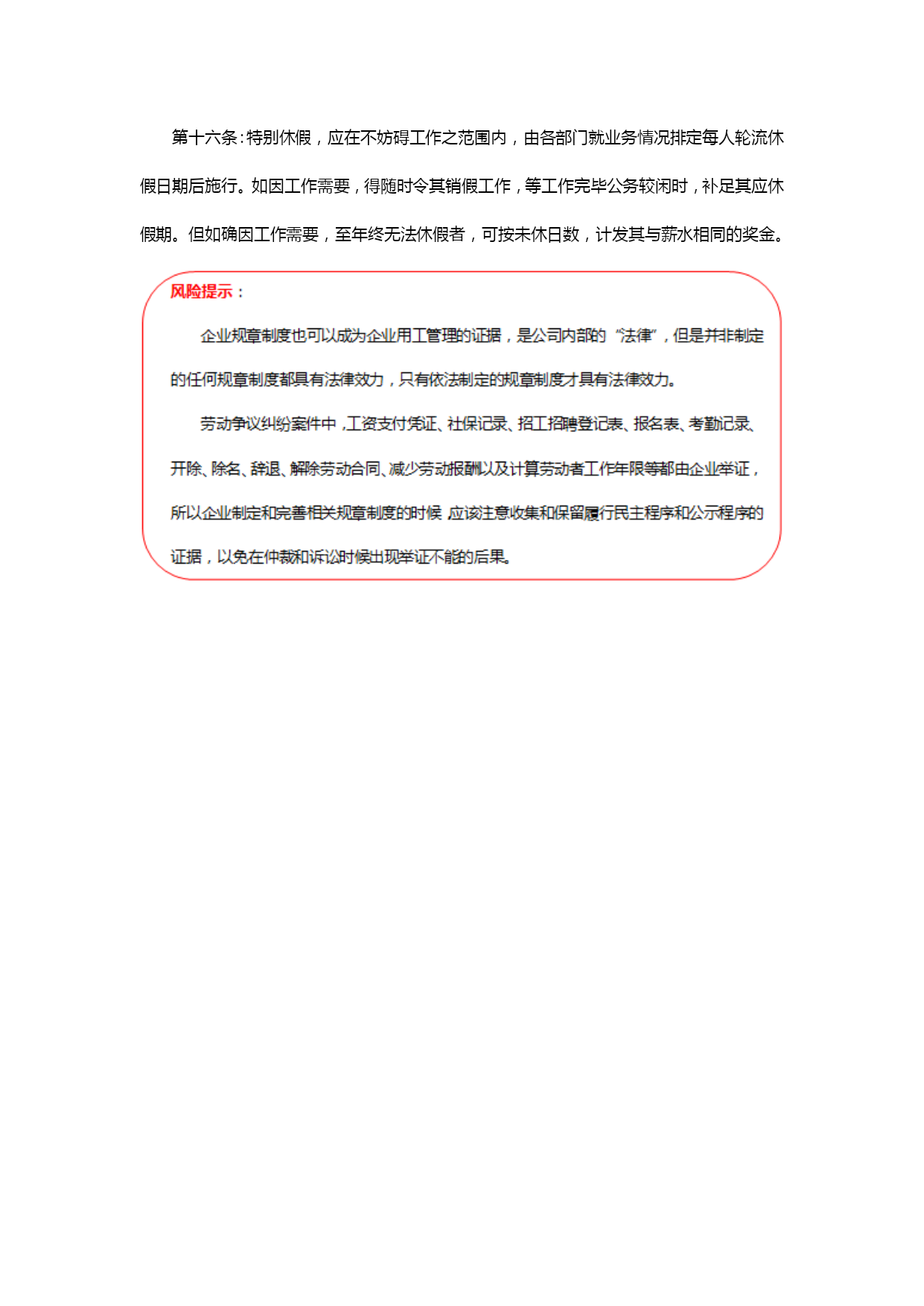 第十六条：特别休假，应在不妨碍工作之范围内，由各部门就业务情况排定每人轮流休假日期后施行。如因工作需要，得随时令其销假工作，等工作完毕公务较闲时，补足其应休假期。但如确因工作需要，至年终无法休假者，可按未休日数，计发其与薪水相同的奖金。

风险提示：

企业规章制度也可以成为企业用工管理的证据，是公司内部的“法律”，但是并非制定的任何规章制度都具有法律效力，只有依法制定的规章制度才具有法律效力。

劳动争议纠纷案件中，工资支付凭证、社保记录、招工招聘登记表、报名表、考勤记录、开除、除名、辞退、解除劳动合同、减少劳动报酬以及计算劳动者工作年限等都由企业举证，所以企业制定和完善相关规章制度的时候 应该注意收集和保留履行民主程序和公示程序的证据，以免在仲裁和诉讼时候出现举证不能的后果。